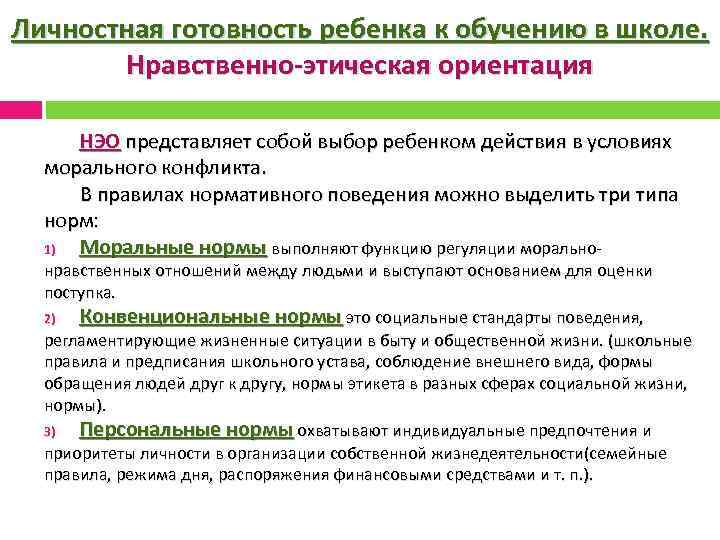 Личностная готовность ребенка к обучению в школе.
Нравственно-этическая ориентация

НЭО представляет собой выбор ребенком действия в условиях морального конфликта.

В правилах нормативного поведения можно выделить три типа норм:

1) Моральные нормы выполняют функцию регуляции морально-нравственных отношений между людьми и выступают основанием для оценки поступка.

2) Конвенциональные нормы это социальные стандарты поведения, регламентирующие жизненные ситуации в быту и общественной жизни. (школьные правила и предписания школьного устава, соблюдение внешнего вида, формы обращения людей друг к другу, нормы этикета в разных сферах социальной жизни, нормы).

3) Персональные нормы охватывают индивидуальные предпочтения и приоритеты личности в организации собственной жизнедеятельности(семейные правила, режима дня, распоряжения финансовыми средствами и т. п.).